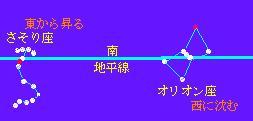 東から昇る
さそり座

南
地平線

オリオン座
西に沈む